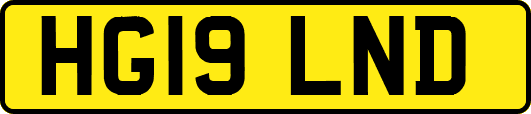 HG19 LND